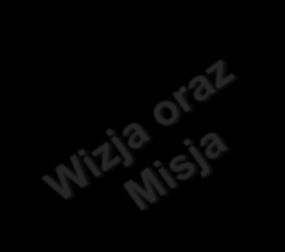 Wizja oraz Misja